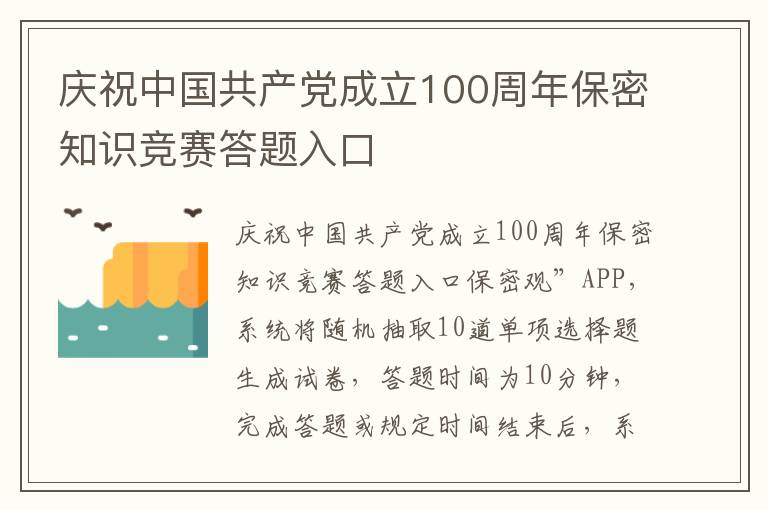 庆祝中国共产党成立100周年保密知识竞赛答题入口

庆祝中国共产党成立100周年保密知识竞赛答题入口保密观”APP，系统将随机抽取10道单项选择题生成试卷，答题时间为10分钟，完成答题或规定时间结束后，系